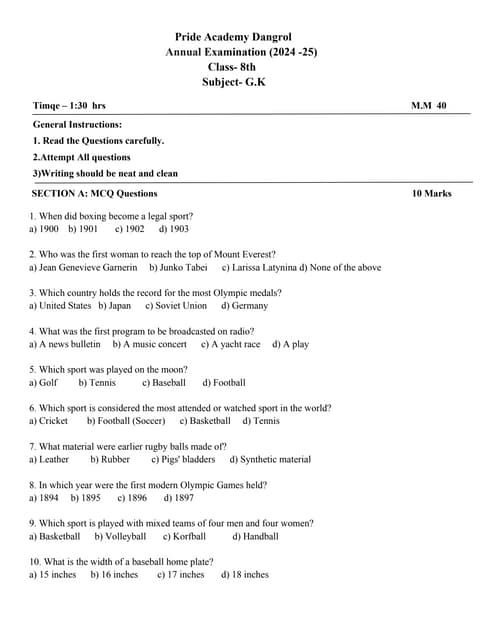 Pride Academy Dangrol
Annual Examination (2024 -25)
Class- 8th
Subject- G.K

Timqe – 1:30 hrs M.M 40

General Instructions:
1. Read the Questions carefully.
2.Attempt All questions
3)Writing should be neat and clean

SECTION A: MCQ Questions 10 Marks

1. When did boxing become a legal sport?
a) 1900 b) 1901 c) 1902 d) 1903

2. Who was the first woman to reach the top of Mount Everest?
a) Jean Genevieve Garnerin b) Junko Tabei c) Larissa Latynina d) None of the above

3. Which country holds the record for the most Olympic medals?
a) United States b) Japan c) Soviet Union d) Germany

4. What was the first program to be broadcasted on radio?
a) A news bulletin b) A music concert c) A yacht race d) A play

5. Which sport was played on the moon?
a) Golf b) Tennis c) Baseball d) Football

6. Which sport is considered the most attended or watched sport in the world?
a) Cricket b) Football (Soccer) c) Basketball d) Tennis

7. What material were earlier rugby balls made of?
a) Leather b) Rubber c) Pigs' bladders d) Synthetic material

8. In which year were the first modern Olympic Games held?
a) 1894 b) 1895 c) 1896 d) 1897

9. Which sport is played with mixed teams of four men and four women?
a) Basketball b) Volleyball c) Korfball d) Handball

10. What is the width of a baseball home plate?
a) 15 inches b) 16 inches c) 17 inches d) 18 inches